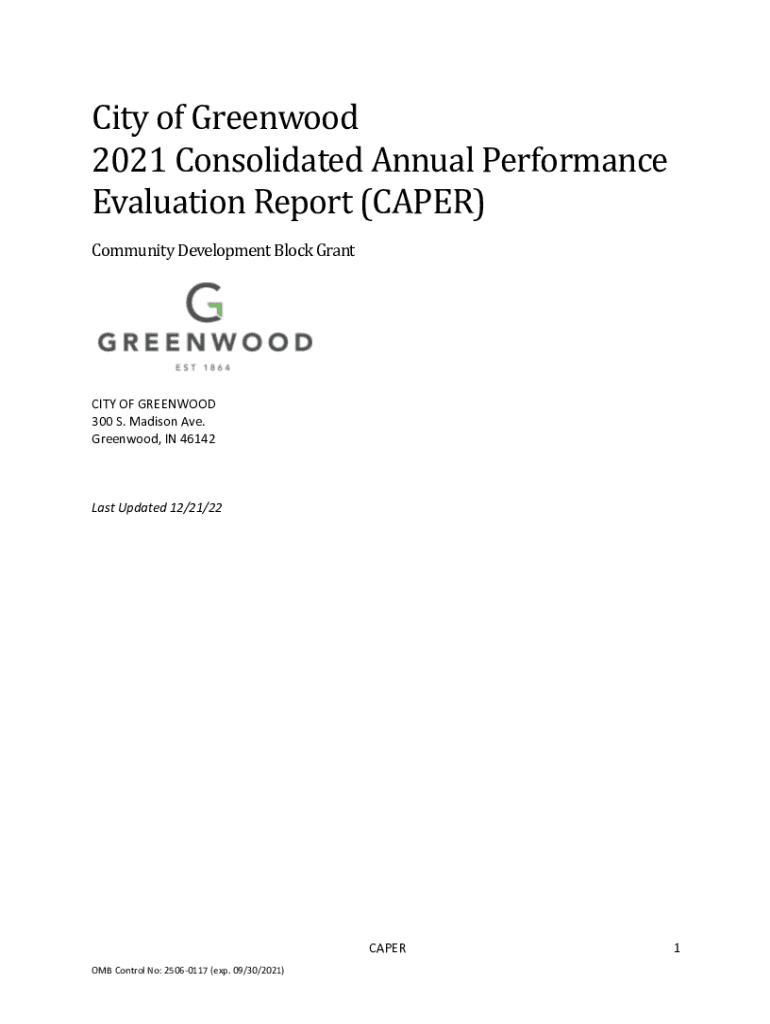 City of Greenwood
2021 Consolidated Annual Performance Evaluation Report (CAPER)

Community Development Block Grant

G
GREENWOOD
EST 1864

CITY OF GREENWOOD
300 S. Madison Ave.
Greenwood, IN 46142

Last Updated 12/21/22

CAPER 1

OMB Control No: 2506-0117 (exp. 09/30/2021)